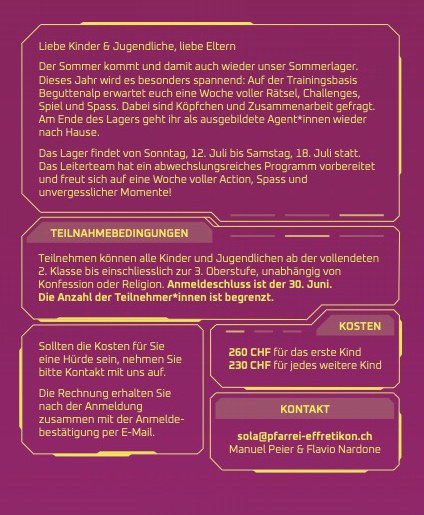 Liebe Kinder & Jugendliche, liebe Eltern

Der Sommer kommt und damit auch wieder unser Sommerlager. Dieses Jahr wird es besonders spannend: Auf der Trainingsbasis Beguttenalp erwartet euch eine Woche voller Rätsel, Challenges, Spiel und Spass. Dabei sind Köpfchen und Zusammenarbeit gefragt. Am Ende des Lagers geht ihr als ausgebildete Agent*innen wieder nach Hause.

Das Lager findet von Sonntag, 12. Juli bis Samstag, 18. Juli statt. Das Leiterteam hat ein abwechslungsreiches Programm vorbereitet und freut sich auf eine Woche voller Action, Spass und unvergesslicher Momente!

TEILNAHMEBEDINGUNGEN

Teilnehmen können alle Kinder und Jugendlichen ab der vollendeten 2. Klasse bis einschliesslich zur 3. Oberstufe, unabhängig von Konfession oder Religion. Anmeldeschluss ist der 30. Juni. Die Anzahl der Teilnehmer*innen ist begrenzt.

Sollten die Kosten für Sie eine Hürde sein, nehmen Sie bitte Kontakt mit uns auf.

Die Rechnung erhalten Sie nach der Anmeldung zusammen mit der Anmeldebestätigung per E-Mail.

KOSTEN

260 CHF für das erste Kind
230 CHF für jedes weitere Kind

KONTAKT

sola@pfarrei-effretikon.ch
Manuel Peier & Flavio Nardone